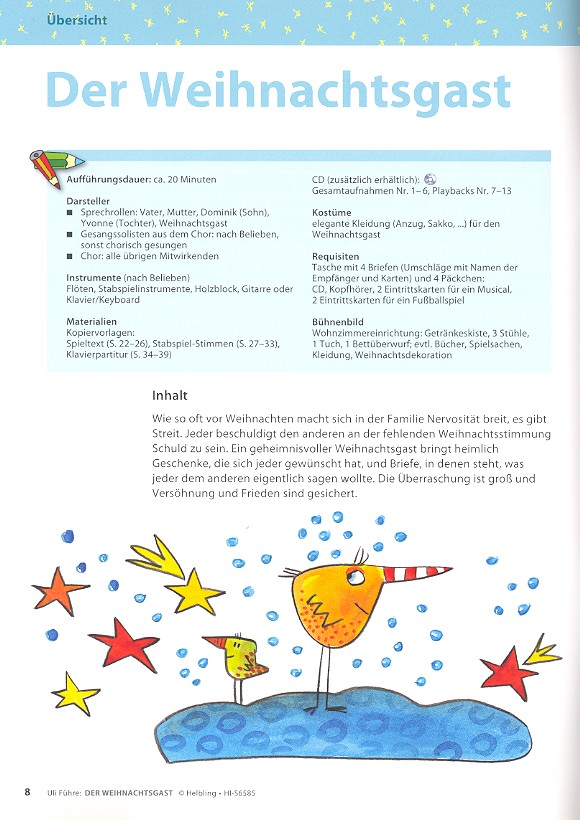 Übersicht

Der Weihnachtsgast

Aufführungsdauer: ca. 20 Minuten

Darsteller
■ Sprechrollen: Vater, Mutter, Dominik (Sohn), Yvonne (Tochter), Weihnachtsgast
■ Gesangssolisten aus dem Chor: nach Belieben, sonst chorisch gesungen
■ Chor: alle übrigen Mitwirkenden

Instrumente (nach Belieben)
Flöten, Stabspielinstrumente, Holzblock, Gitarre oder Klavier/Keyboard

Materialien
Kopiervorlagen:
Spieltext (S. 22–26), Stabspiel-Stimmen (S. 27–33), Klavierpartitur (S. 34–39)

CD (zusätzlich erhältlich):
Gesamtaufnahmen Nr. 1–6, Playbacks Nr. 7–13

Kostüme
elegante Kleidung (Anzug, Sakko, ...) für den Weihnachtsgast

Requisiten
Tasche mit 4 Briefen (Umschläge mit Namen der Empfänger und Karten) und 4 Päckchen:
CD, Kopfhörer, 2 Eintrittskarten für ein Musical, 2 Eintrittskarten für ein Fußballspiel

Bühnenbild
Wohnzimmereinrichtung: Getränkeskiste, 3 Stühle, 1 Tuch, 1 Bettüberwurf; evtl. Bücher, Spielsachen, Kleidung, Weihnachtsdekoration

Inhalt

Wie so oft vor Weihnachten macht sich in der Familie Nervosität breit, es gibt Streit. Jeder beschuldigt den anderen an der fehlenden Weihnachtsstimmung Schuld zu sein. Ein geheimnisvoller Weihnachtsgast bringt heimlich Geschenke, die sich jeder gewünscht hat, und Briefe, in denen steht, was jeder dem anderen eigentlich sagen wollte. Die Überraschung ist groß und Versöhnung und Frieden sind gesichert.

8 Uli Führe: DER WEIHNACHTSGAST © Helbling · HI-S6585